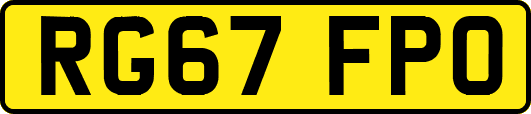 RG67 FPO